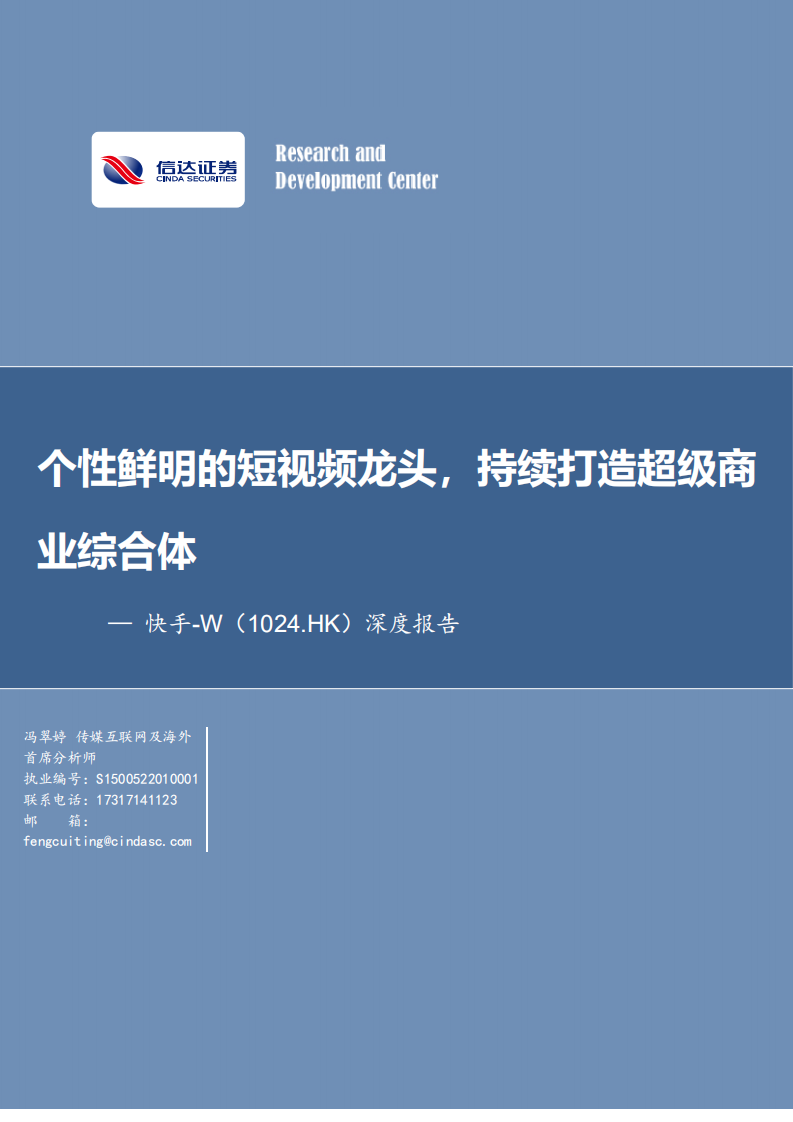 信达证券
CINDA SECURITIES

Research and
Development Center

个性鲜明的短视频龙头，持续打造超级商业综合体

— 快手-W（1024.HK）深度报告

冯翠婷 传媒互联网及海外首席分析师
执业编号：S1500522010001
联系电话：17317141123
邮 箱：fengcuiting@cindasc.com